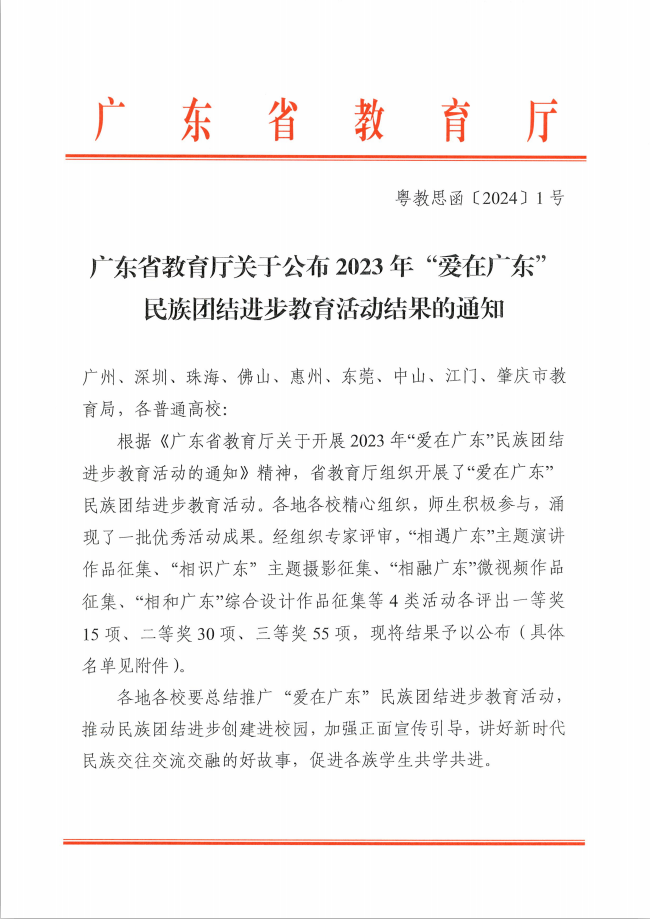 广东省教育厅

粤教思函〔2024〕1号

广东省教育厅关于公布2023年“爱在广东”民族团结进步教育活动结果的通知

广州、深圳、珠海、佛山、惠州、东莞、中山、江门、肇庆市教育局，各普通高校：

根据《广东省教育厅关于开展2023年“爱在广东”民族团结进步教育活动的通知》精神，省教育厅组织开展了“爱在广东”民族团结进步教育活动。各地各校精心组织，师生积极参与，涌现了一批优秀活动成果。经组织专家评审，“相遇广东”主题演讲作品征集、“相识广东”主题摄影征集、“相融广东”微视频作品征集、“相和广东”综合设计作品征集等4类活动各评出一等奖15项、二等奖30项、三等奖55项，现将结果予以公布（具体名单见附件）。

各地各校要总结推广“爱在广东”民族团结进步教育活动，推动民族团结进步创建进校园，加强正面宣传引导，讲好新时代民族交往交流交融的好故事，促进各族学生共学共进。